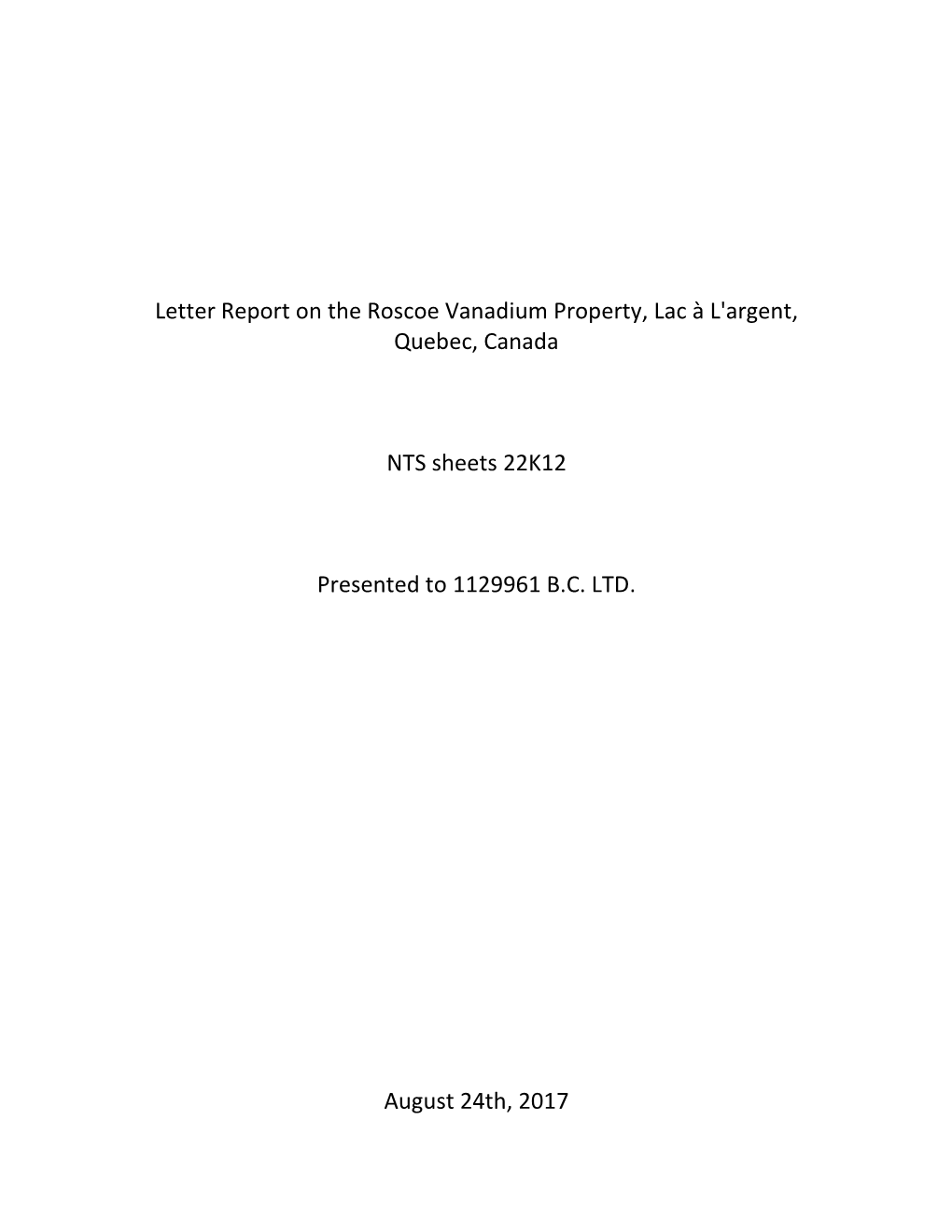 Letter Report on the Roscoe Vanadium Property, Lac à L'argent, Quebec, Canada

NTS sheets 22K12

Presented to 1129961 B.C. LTD.

August 24th, 2017